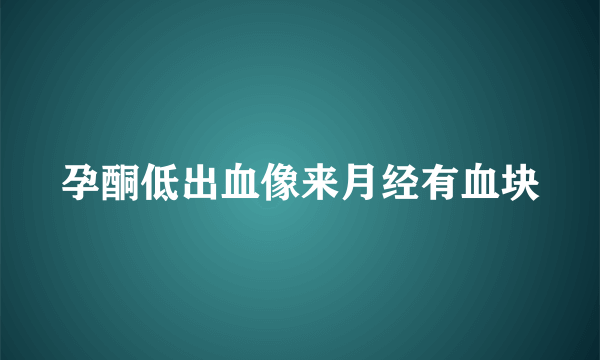 孕酮低出血像来月经有血块